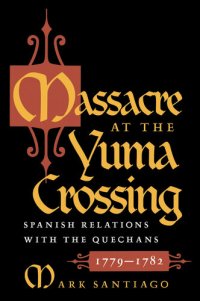 Massacre
AT THE
Yuma
Crossing

SPANISH RELATIONS
WITH THE QUECHANS

1779–1782

MARK SANTIAGO